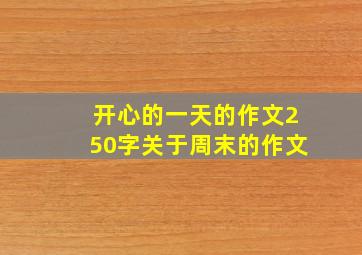 开心的一天的作文250字关于周末的作文